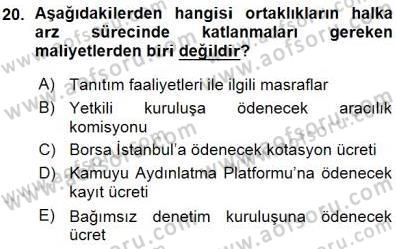 20. Aşağıdakilerden hangisi ortaklıkların halka arz sürecinde katlanmaları gereken maliyetlerden biri değildir?

A) Tanıtım faaliyetleri ile ilgili masraflar
B) Yetkili kuruluşa ödenecek aracılık komisyonu
C) Borsa İstanbul'a ödenecek kotasyon ücreti
D) Kamuyu Aydınlatma Platformu'na ödenecek kayıt ücreti
E) Bağımsız denetim kuruluşuna ödenecek ücret

www.aofsoru.com